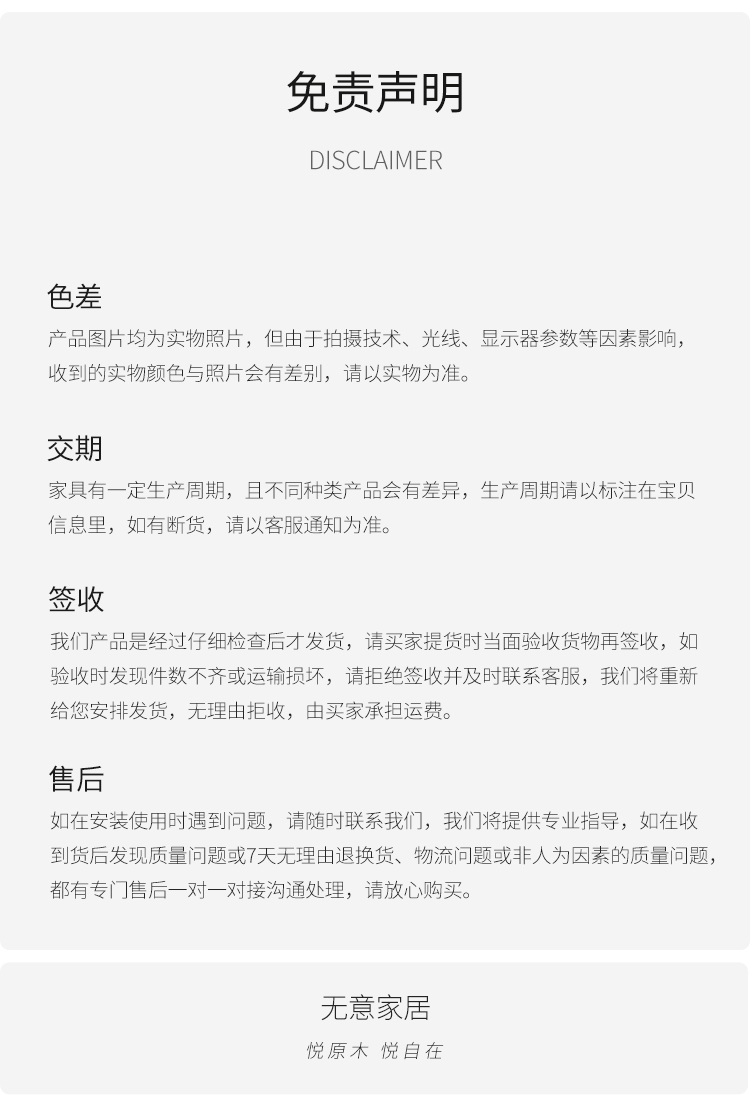 免责声明

DISCLAIMER

色差

产品图片均为实物照片，但由于拍摄技术、光线、显示器参数等因素影响，收到的实物颜色与照片会有差别，请以实物为准。

交期

家具有一定生产周期，且不同种类产品会有差异，生产周期请以标注在宝贝信息里，如有断货，请以客服通知为准。

签收

我们产品是经过仔细检查后才发货，请买家提货时当面验收货物再签收，如验收时发现件数不齐或运输损坏，请拒绝签收并及时联系客服，我们将重新给您安排发货，无理由拒收，由买家承担运费。

售后

如在安装使用时遇到问题，请随时联系我们，我们将提供专业指导，如在收到货后发现质量问题或7天无理由退换货、物流问题或非人为因素的质量问题，都有专门售后一对一对接沟通处理，请放心购买。

无意家居

悦原木 悦自在